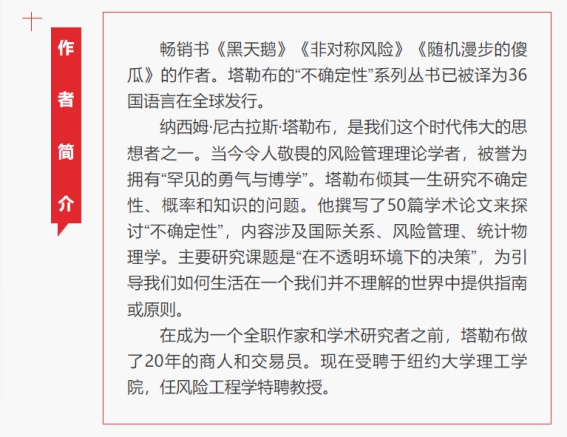 作者简介

畅销书《黑天鹅》《非对称风险》《随机漫步的傻瓜》的作者。塔勒布的“不确定性”系列丛书已被译为36国语言在全球发行。

纳西姆·尼古拉斯·塔勒布，是我们这个时代伟大的思想者之一。当今令人敬畏的风险管理理论学者，被誉为拥有“罕见的勇气与博学”。塔勒布倾其一生研究不确定性、概率和知识的问题。他撰写了50篇学术论文来探讨“不确定性”，内容涉及国际关系、风险管理、统计物理学。主要研究课题是“在不透明环境下的决策”，为引导我们如何生活在一个我们并不理解的世界中提供指南或原则。

在成为一个全职作家和学术研究者之前，塔勒布做了20年的商人和交易员。现在受聘于纽约大学理工学院，任风险工程学特聘教授。